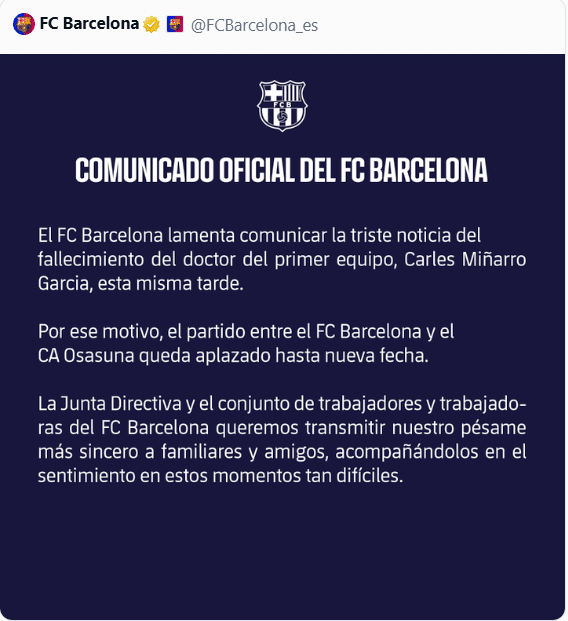 FC Barcelona @FCBarcelona_es

FCB

COMUNICADO OFICIAL DEL FC BARCELONA

El FC Barcelona lamenta comunicar la triste noticia del fallecimiento del doctor del primer equipo, Carles Miñarro Garcia, esta misma tarde.

Por ese motivo, el partido entre el FC Barcelona y el CA Osasuna queda aplazado hasta nueva fecha.

La Junta Directiva y el conjunto de trabajadores y trabajadoras del FC Barcelona queremos transmitir nuestro pésame más sincero a familiares y amigos, acompañándolos en el sentimiento en estos momentos tan difíciles.